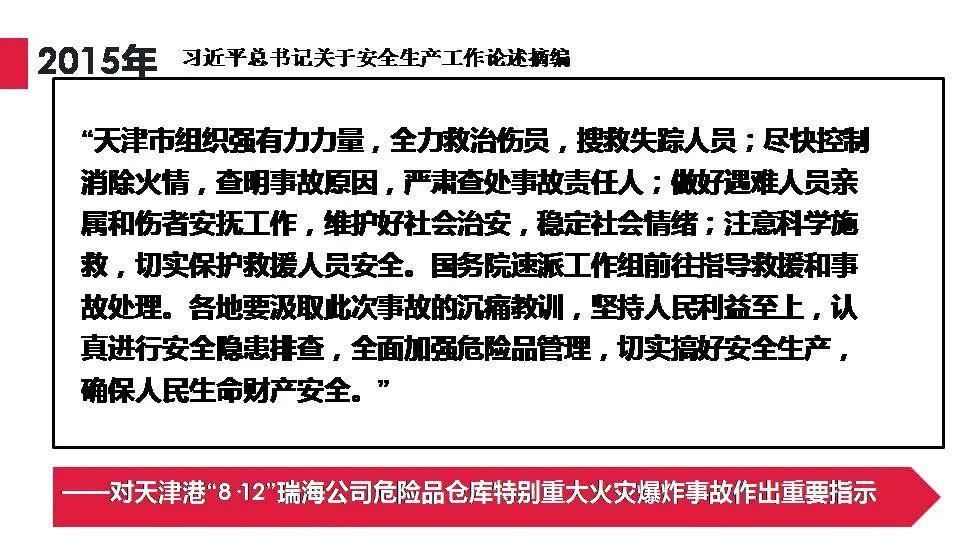 2015年 习近平总书记关于安全生产工作论述摘编

“天津市组织强有力力量，全力救治伤员，搜救失踪人员；尽快控制消除火情，查明事故原因，严肃查处事故责任人；做好遇难人员亲属和伤者安抚工作，维护好社会治安，稳定社会情绪；注意科学施救，切实保护救援人员安全。国务院速派工作组前往指导救援和事故处理。各地要汲取此次事故的沉痛教训，坚持人民利益至上，认真进行安全隐患排查，全面加强危险品管理，切实搞好安全生产，确保人民生命财产安全。”

——对天津港“8·12”瑞海公司危险品仓库特别重大火灾爆炸事故作出重要指示